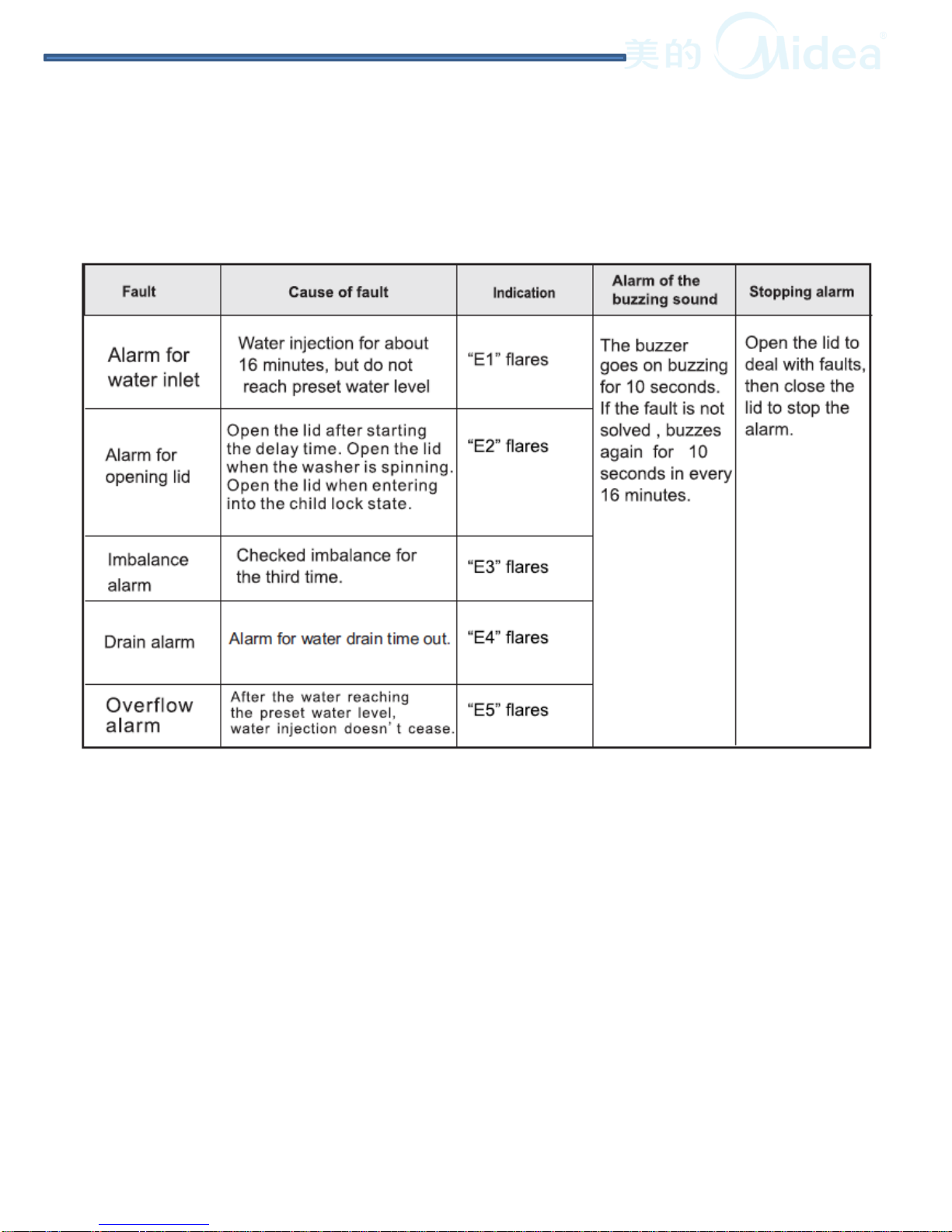 美的 Midea®

| Fault | Cause of fault | Indication | Alarm of the buzzing sound | Stopping alarm |
|---|---|---|---|---|
| Alarm for water inlet | Water injection for about 16 minutes, but do not reach preset water level | “E1” flares | The buzzer goes on buzzing for 10 seconds. If the fault is not solved , buzzes again for 10 seconds in every 16 minutes. | Open the lid to deal with faults, then close the lid to stop the alarm. |
| Alarm for opening lid | Open the lid after starting the delay time. Open the lid when the washer is spinning. Open the lid when entering into the child lock state. | “E2” flares | | |
| Imbalance alarm | Checked imbalance for the third time. | “E3” flares | | |
| Drain alarm | Alarm for water drain time out. | “E4” flares | | |
| Overflow alarm | After the water reaching the preset water level, water injection doesn’t cease. | “E5” flares | | |